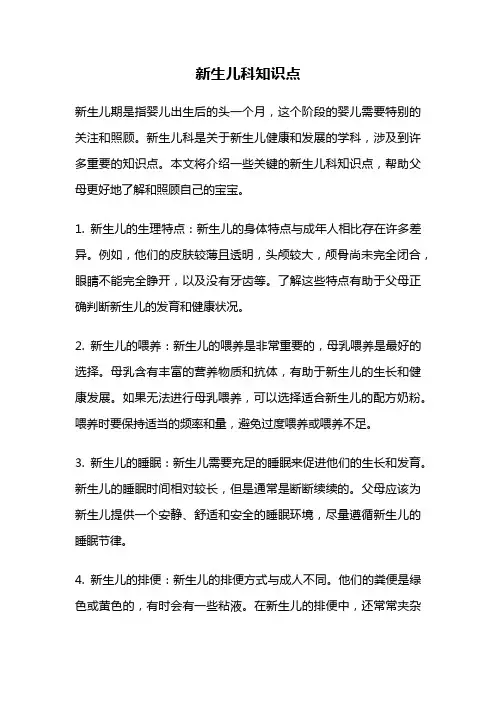 新生儿科知识点

新生儿期是指婴儿出生后的头一个月，这个阶段的婴儿需要特别的关注和照顾。新生儿科是关于新生儿健康和发展的学科，涉及到许多重要的知识点。本文将介绍一些关键的新生儿科知识点，帮助父母更好地了解和照顾自己的宝宝。

1. 新生儿的生理特点：新生儿的身体特点与成年人相比存在许多差异。例如，他们的皮肤较薄且透明，头颅较大，颅骨尚未完全闭合，眼睛不能完全睁开，以及没有牙齿等。了解这些特点有助于父母正确判断新生儿的发育和健康状况。

2. 新生儿的喂养：新生儿的喂养是非常重要的，母乳喂养是最好的选择。母乳含有丰富的营养物质和抗体，有助于新生儿的生长和健康发展。如果无法进行母乳喂养，可以选择适合新生儿的配方奶粉。喂养时要保持适当的频率和量，避免过度喂养或喂养不足。

3. 新生儿的睡眠：新生儿需要充足的睡眠来促进他们的生长和发育。新生儿的睡眠时间相对较长，但是通常是断断续续的。父母应该为新生儿提供一个安静、舒适和安全的睡眠环境，尽量遵循新生儿的睡眠节律。

4. 新生儿的排便：新生儿的排便方式与成人不同。他们的粪便是绿色或黄色的，有时会有一些粘液。在新生儿的排便中，还常常夹杂